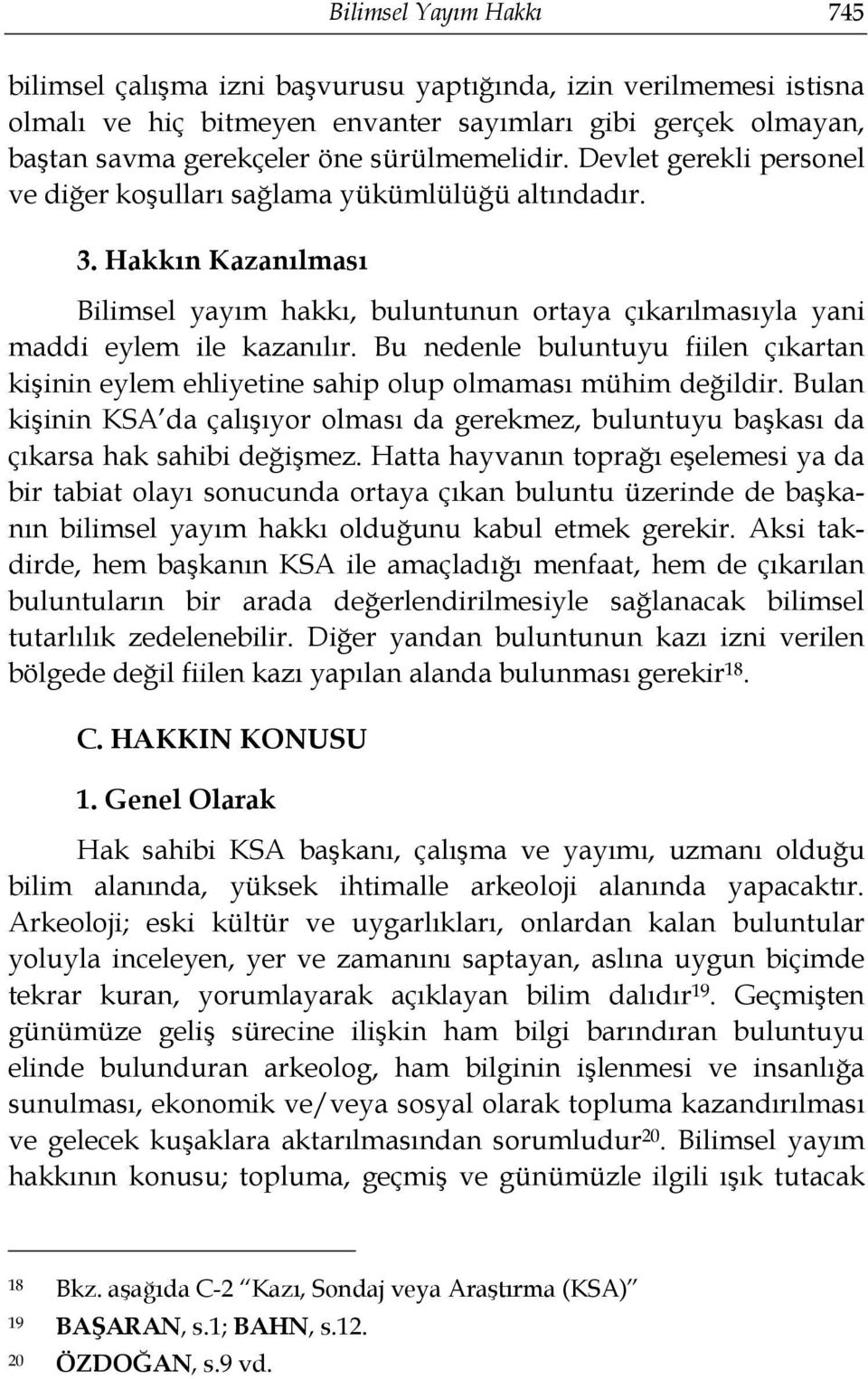 Bilimsel Yayım Hakkı 745

bilimsel çalışma izni başvurusu yaptığında, izin verilmemesi istisna olmalı ve hiç bitmeyen envanter sayımları gibi gerçek olmayan, baştan savma gerekçeler öne sürülmemelidir. Devlet gerekli personel ve diğer koşulları sağlama yükümlülüğü altındadır.

3. Hakkın Kazanılması

Bilimsel yayım hakkı, buluntunun ortaya çıkarılmasıyla yani maddi eylem ile kazanılır. Bu nedenle buluntuyu fiilen çıkartan kişinin eylem ehliyetine sahip olup olmaması mühim değildir. Bulan kişinin KSA'da çalışıyor olması da gerekmez, buluntuyu başkası da çıkarsa hak sahibi değişmez. Hatta hayvanın toprağı eşelemesi ya da bir tabiat olayı sonucunda ortaya çıkan buluntu üzerinde de başkanın bilimsel yayım hakkı olduğunu kabul etmek gerekir. Aksi takdirde, hem başkanın KSA ile amaçladığı menfaat, hem de çıkarılan buluntuların bir arada değerlendirilmesiyle sağlanacak bilimsel tutarlılık zedelenebilir. Diğer yandan buluntunun kazı izni verilen bölgede değil fiilen kazı yapılan alanda bulunması gerekir$^{18}$.

C. HAKKIN KONUSU

1. Genel Olarak

Hak sahibi KSA başkanı, çalışma ve yayımı, uzmanı olduğu bilim alanında, yüksek ihtimalle arkeoloji alanında yapacaktır. Arkeoloji; eski kültür ve uygarlıkları, onlardan kalan buluntular yoluyla inceleyen, yer ve zamanını saptayan, aslına uygun biçimde tekrar kuran, yorumlayarak açıklayan bilim dalıdır$^{19}$. Geçmişten günümüze geliş sürecine ilişkin ham bilgi barındıran buluntuyu elinde bulunduran arkeolog, ham bilginin işlenmesi ve insanlığa sunulması, ekonomik ve/veya sosyal olarak topluma kazandırılması ve gelecek kuşaklara aktarılmasından sorumludur$^{20}$. Bilimsel yayım hakkının konusu; topluma, geçmiş ve günümüzle ilgili ışık tutacak

18 Bkz. aşağıda C-2 "Kazı, Sondaj veya Araştırma (KSA)"
19 BAŞARAN, s.1; BAHN, s.12.
20 ÖZDOĞAN, s.9 vd.